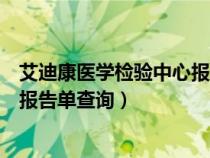 艾迪康医学检验中心报
报告单查询）